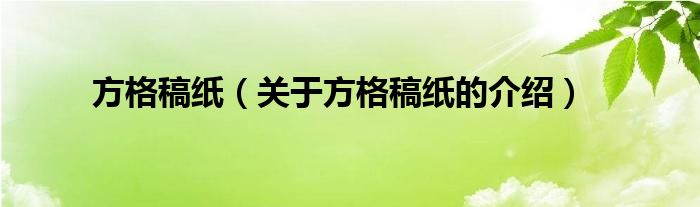 方格稿纸（关于方格稿纸的介绍）